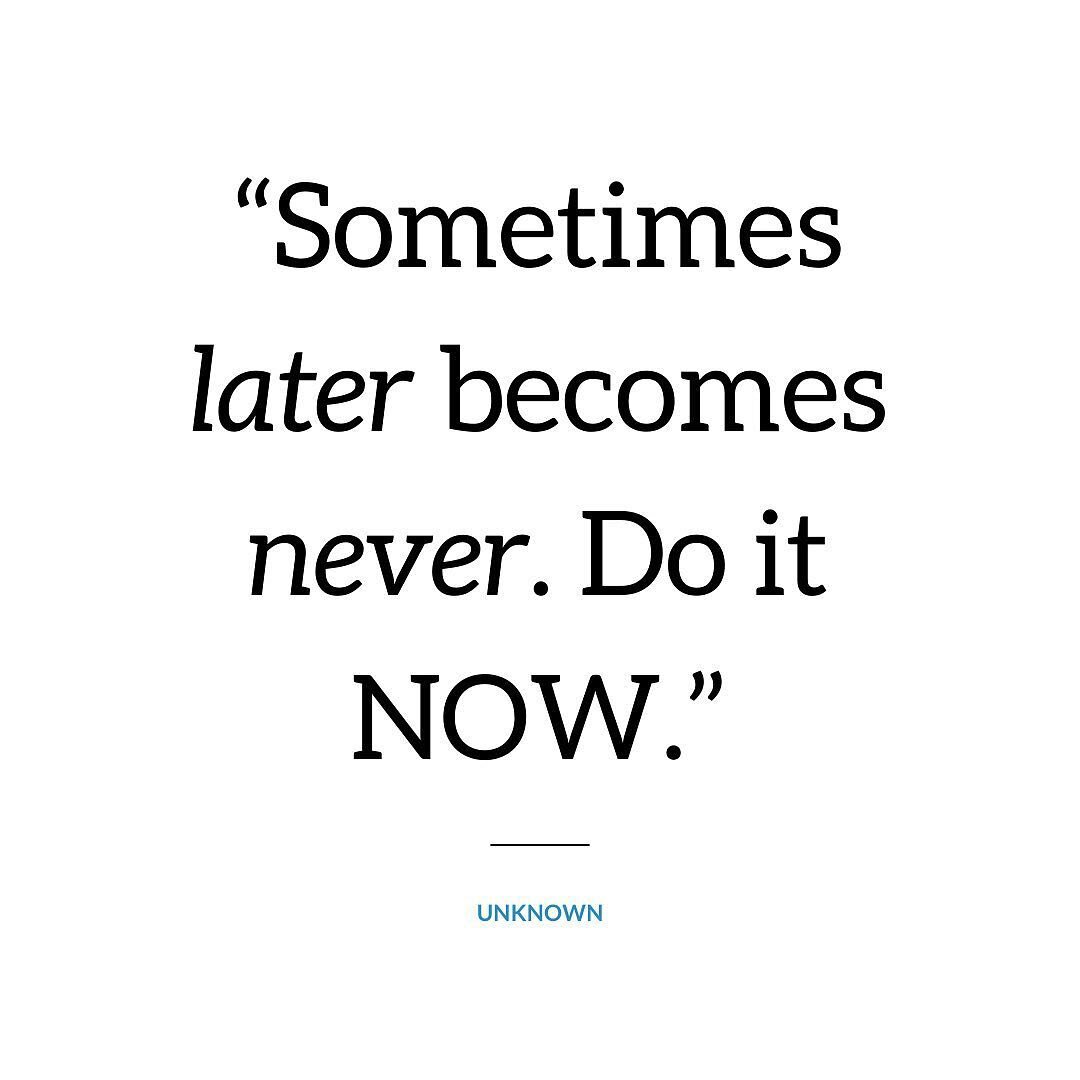 “Sometimes later becomes never. Do it NOW.”

UNKNOWN